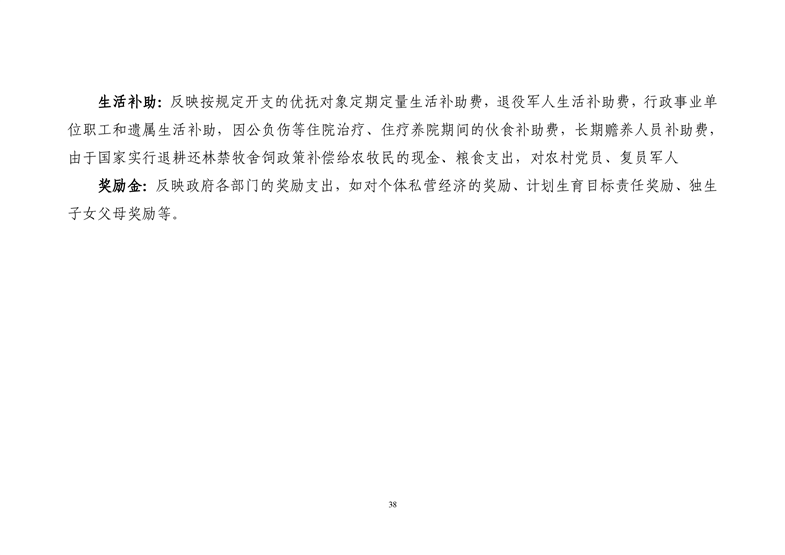 生活补助：反映按规定开支的优抚对象定期定量生活补助费，退役军人生活补助费，行政事业单位职工和遗属生活补助，因公负伤等住院治疗、住疗养院期间的伙食补助费，长期赡养人员补助费，由于国家实行退耕还林禁牧舍饲政策补偿给农牧民的现金、粮食支出，对农村党员、复员军人

奖励金：反映政府各部门的奖励支出，如对个体私营经济的奖励、计划生育目标责任奖励、独生子女父母奖励等。

38